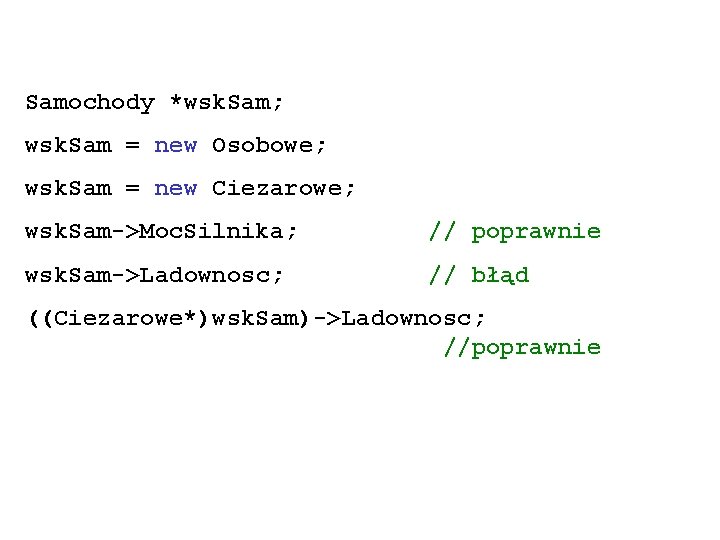 Samochody *wskSam;

wskSam = new Osobowe;

wskSam = new Ciezarowe;

wskSam->MocSilnika; // poprawnie

wskSam->Ladownosc; // błąd

((Ciezarowe*)wskSam)->Ladownosc;
//poprawnie